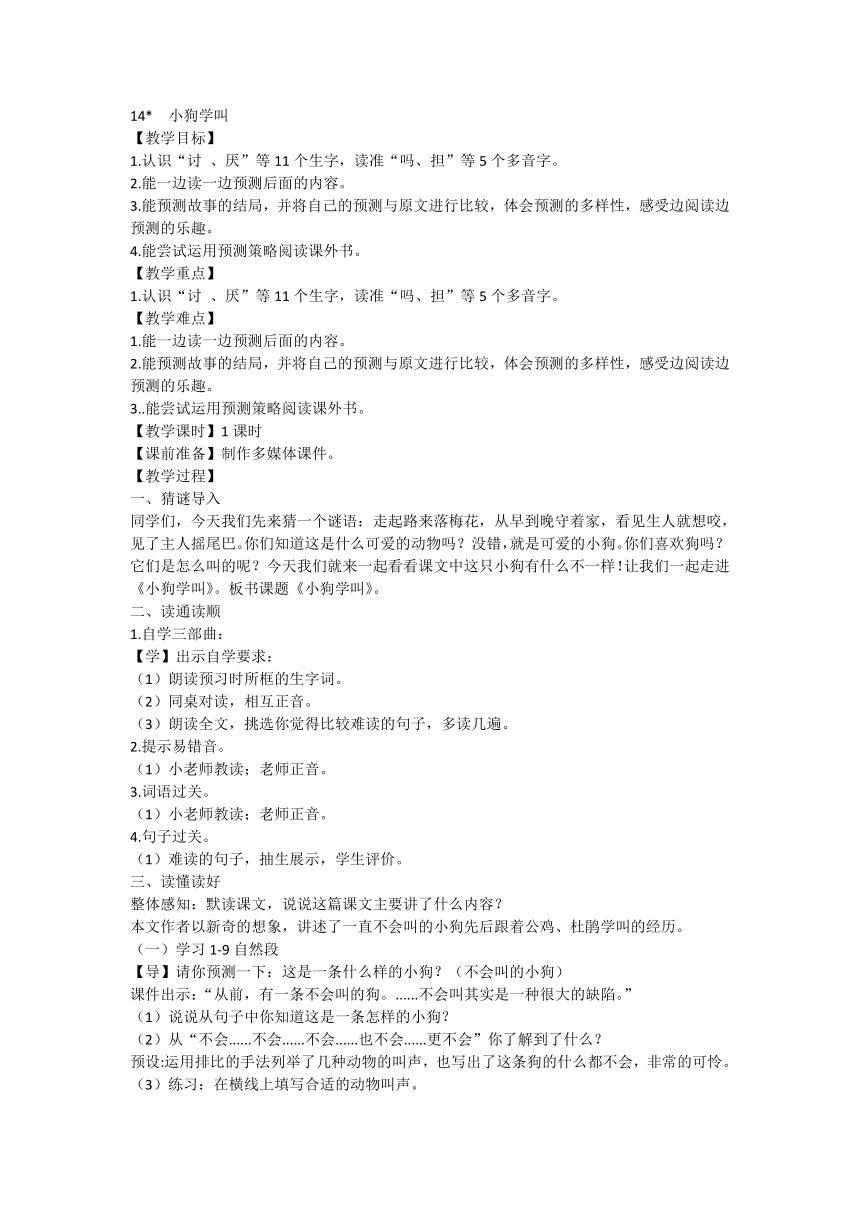 14*　小狗学叫
【教学目标】
1.认识“讨 、厌”等 11 个生字，读准“吗、担”等 5 个多音字。
2.能一边读一边预测后面的内容。
3.能预测故事的结局，并将自己的预测与原文进行比较，体会预测的多样性，感受边阅读边预测的乐趣。
4.能尝试运用预测策略阅读课外书。
【教学重点】
1.认识“讨 、厌”等 11 个生字，读准“吗、担”等 5 个多音字。
【教学难点】
1.能一边读一边预测后面的内容。
2.能预测故事的结局，并将自己的预测与原文进行比较，体会预测的多样性，感受边阅读边预测的乐趣。
3..能尝试运用预测策略阅读课外书。
【教学课时】1 课时
【课前准备】制作多媒体课件。
【教学过程】
一、猜谜导入
同学们，今天我们先来猜一个谜语：走起路来落梅花，从早到晚守着家，看见生人就想咬，见了主人摇尾巴。你们知道这是什么可爱的动物吗？没错，就是可爱的小狗。你们喜欢狗吗？它们是怎么叫的呢？今天我们就来一起看看课文中这只小狗有什么不一样！让我们一起走进《小狗学叫》。板书课题《小狗学叫》。
二、读通读顺
1.自学三部曲：
【学】出示自学要求：
（1）朗读预习时所框的生字词。
（2）同桌对读，相互正音。
（3）朗读全文，挑选你觉得比较难读的句子，多读几遍。
2.提示易错音。
（1）小老师教读；老师正音。
3.词语过关。
（1）小老师教读；老师正音。
4.句子过关。
（1）难读的句子，抽生展示，学生评价。
三、读懂读好
整体感知：默读课文，说说这篇课文主要讲了什么内容？
本文作者以新奇的想象，讲述了一直不会叫的小狗先后跟着公鸡、杜鹃学叫的经历。
（一）学习 1-9 自然段
【导】请你预测一下：这是一条什么样的小狗？（不会叫的小狗）
课件出示：“从前，有一条不会叫的狗。……不会叫其实是一种很大的缺陷。”
（1）说说从句子中你知道这是一条怎样的小狗？
（2）从“不会……不会……不会……也不会……更不会”你了解到了什么？
预设:运用排比的手法列举了几种动物的叫声，也写出了这条狗的什么都不会，非常的可怜。
（3）练习：在横线上填写合适的动物叫声。